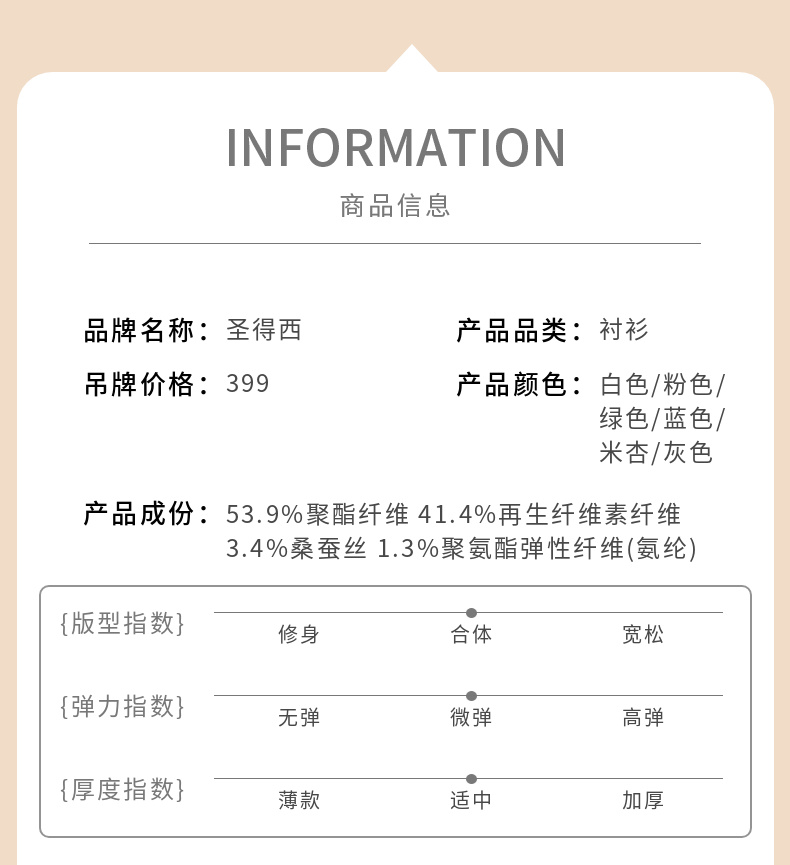 INFORMATION
商品信息

品牌名称：圣得西
产品品类：衬衫
吊牌价格：399
产品颜色：白色/粉色/绿色/蓝色/米杏/灰色

产品成份：53.9%聚酯纤维 41.4%再生纤维素纤维 3.4%桑蚕丝 1.3%聚氨酯弹性纤维(氨纶)

{版型指数} 修身 合体 宽松
{弹力指数} 无弹 微弹 高弹
{厚度指数} 薄款 适中 加厚